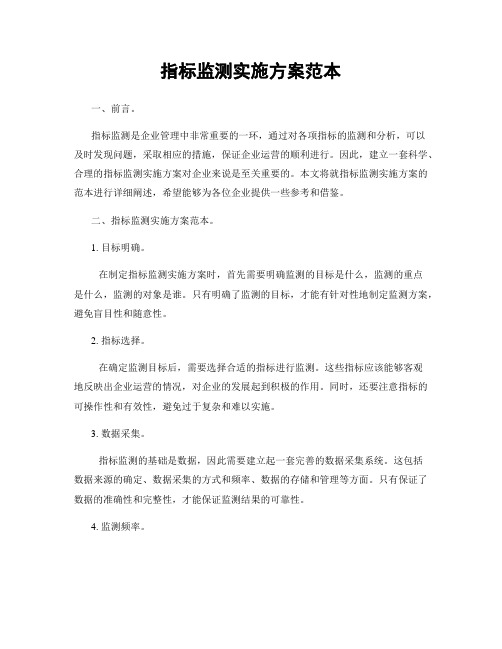 指标监测实施方案范本

一、前言。

指标监测是企业管理中非常重要的一环，通过对各项指标的监测和分析，可以及时发现问题，采取相应的措施，保证企业运营的顺利进行。因此，建立一套科学、合理的指标监测实施方案对企业来说是至关重要的。本文将就指标监测实施方案的范本进行详细阐述，希望能够为各位企业提供一些参考和借鉴。

二、指标监测实施方案范本。

1. 目标明确。

在制定指标监测实施方案时，首先需要明确监测的目标是什么，监测的重点是什么，监测的对象是谁。只有明确了监测的目标，才能有针对性地制定监测方案，避免盲目性和随意性。

2. 指标选择。

在确定监测目标后，需要选择合适的指标进行监测。这些指标应该能够客观地反映出企业运营的情况，对企业的发展起到积极的作用。同时，还要注意指标的可操作性和有效性，避免过于复杂和难以实施。

3. 数据采集。

指标监测的基础是数据，因此需要建立起一套完善的数据采集系统。这包括数据来源的确定、数据采集的方式和频率、数据的存储和管理等方面。只有保证了数据的准确性和完整性，才能保证监测结果的可靠性。

4. 监测频率。